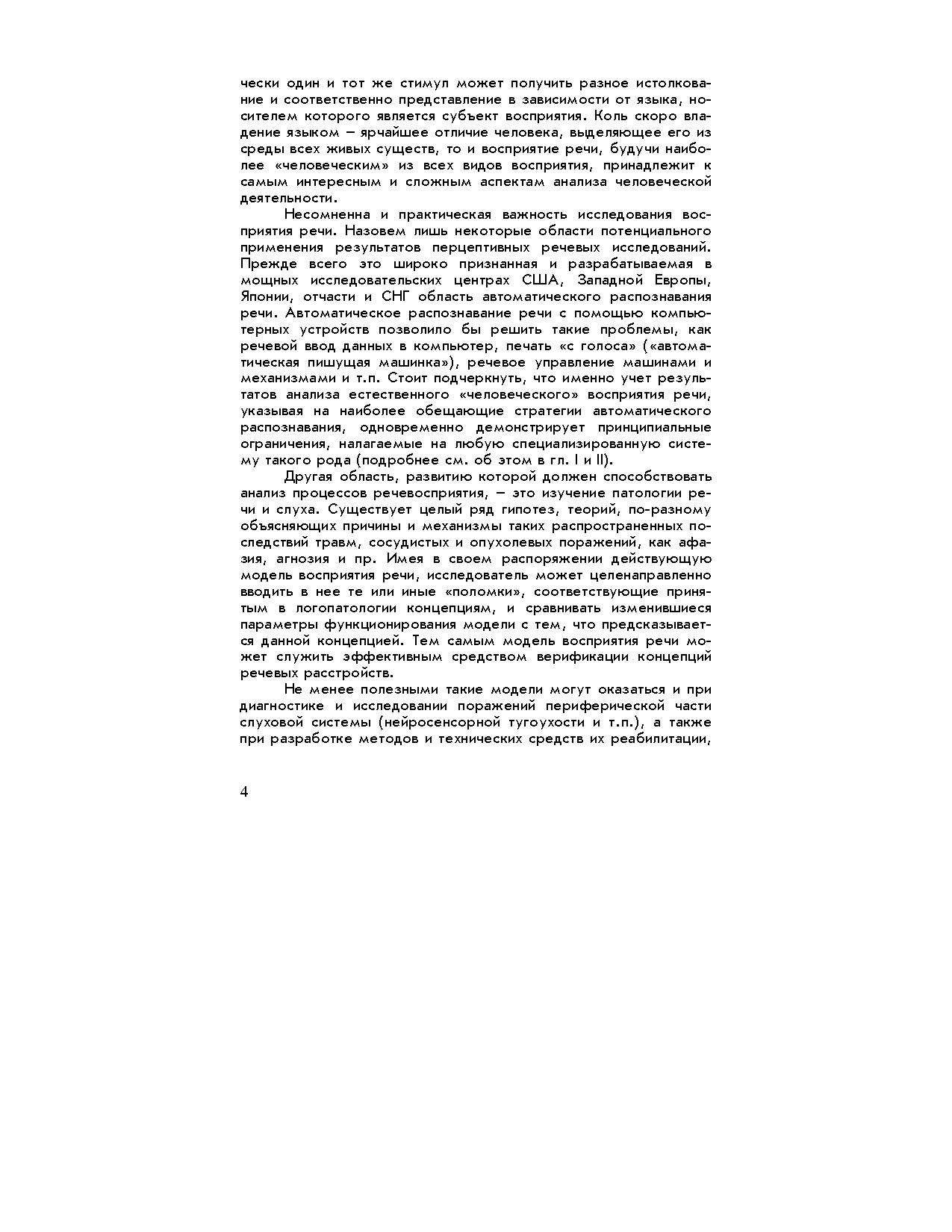 чески один и тот же стимул может получить разное истолкование и соответственно представление в зависимости от языка, носителем которого является субъект восприятия. Коль скоро владение языком – ярчайшее отличие человека, выделяющее его из среды всех живых существ, то и восприятие речи, будучи наиболее «человеческим» из всех видов восприятия, принадлежит к самым интересным и сложным аспектам анализа человеческой деятельности.

Несомненна и практическая важность исследования восприятия речи. Назовем лишь некоторые области потенциального применения результатов перцептивных речевых исследований. Прежде всего это широко признанная и разрабатываемая в мощных исследовательских центрах США, Западной Европы, Японии, отчасти и СНГ область автоматического распознавания речи. Автоматическое распознавание речи с помощью компьютерных устройств позволило бы решить такие проблемы, как речевой ввод данных в компьютер, печать «с голоса» («автоматическая пишущая машинка»), речевое управление машинами и механизмами и т.п. Стоит подчеркнуть, что именно учет результатов анализа естественного «человеческого» восприятия речи, указывая на наиболее обещающие стратегии автоматического распознавания, одновременно демонстрирует принципиальные ограничения, налагаемые на любую специализированную систему такого рода (подробнее см. об этом в гл. I и II).

Другая область, развитию которой должен способствовать анализ процессов речевосприятия, – это изучение патологии речи и слуха. Существует целый ряд гипотез, теорий, по-разному объясняющих причины и механизмы таких распространенных последствий травм, сосудистых и опухолевых поражений, как афазия, агнозия и пр. Имея в своем распоряжении действующую модель восприятия речи, исследователь может целенаправленно вводить в нее те или иные «поломки», соответствующие принятым в логопатологии концепциям, и сравнивать изменившиеся параметры функционирования модели с тем, что предсказывается данной концепцией. Тем самым модель восприятия речи может служить эффективным средством верификации концепций речевых расстройств.

Не менее полезными такие модели могут оказаться и при диагностике и исследовании поражений периферической части слуховой системы (нейросенсорной тугоухости и т.п.), а также при разработке методов и технических средств их реабилитации,

4